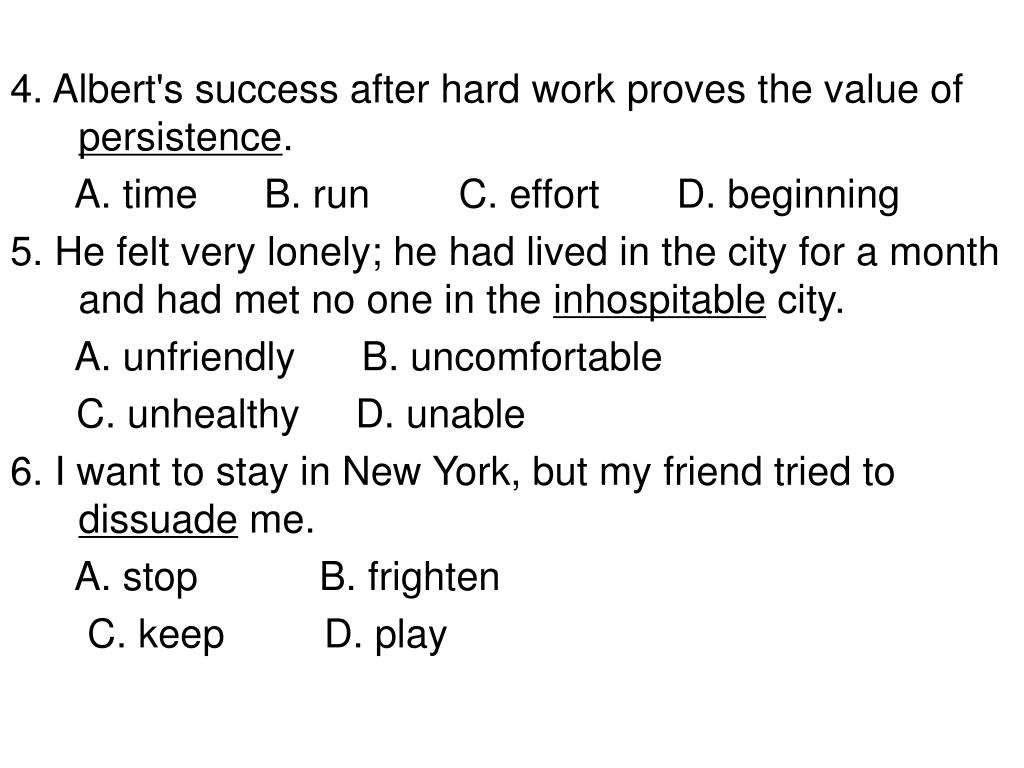 4. Albert's success after hard work proves the value of persistence.

A. time B. run C. effort D. beginning

5. He felt very lonely; he had lived in the city for a month and had met no one in the inhospitable city.

A. unfriendly B. uncomfortable

C. unhealthy D. unable

6. I want to stay in New York, but my friend tried to dissuade me.

A. stop B. frighten

C. keep D. play